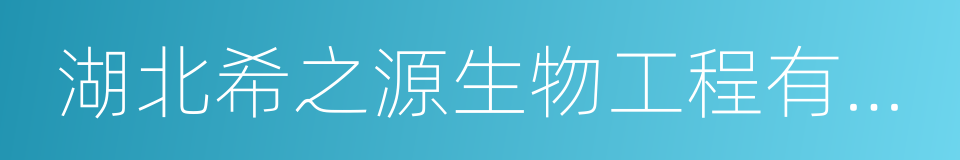 湖北希之源生物工程有...